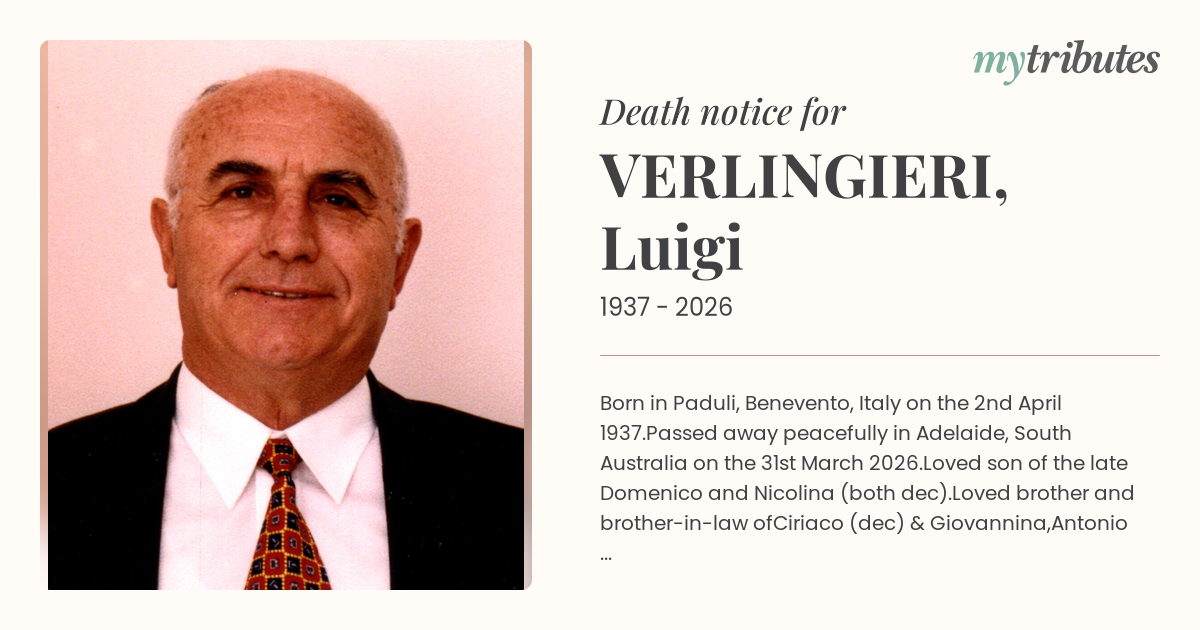 mytributes

Death notice for

VERLINGIERI, Luigi

1937 - 2026

Born in Paduli, Benevento, Italy on the 2nd April 1937.Passed away peacefully in Adelaide, South Australia on the 31st March 2026.Loved son of the late Domenico and Nicolina (both dec).Loved brother and brother-in-law ofCiriaco (dec) & Giovannina,Antonio ...